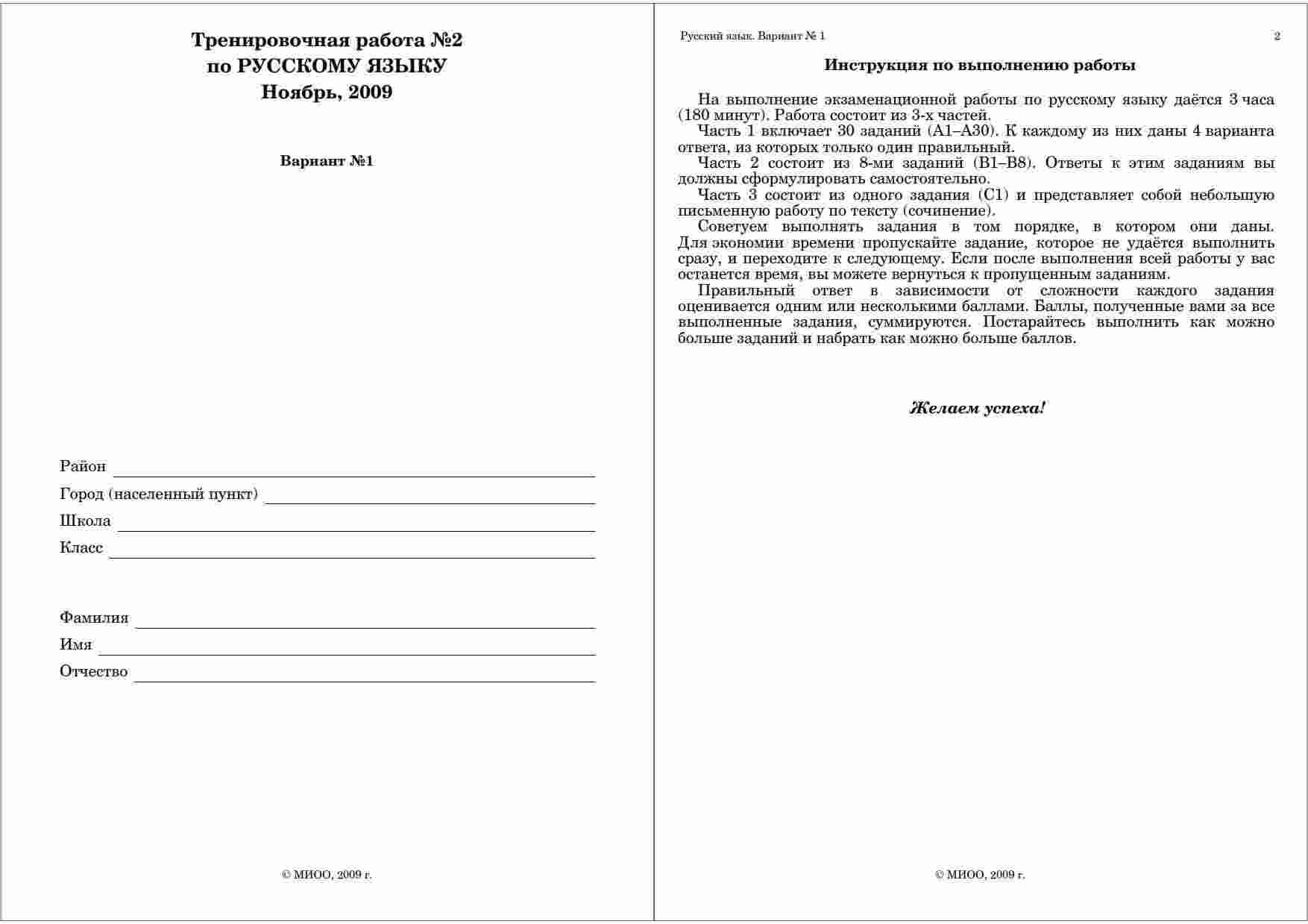 Тренировочная работа №2
по РУССКОМУ ЯЗЫКУ
Ноябрь, 2009

Вариант №1

Район

Город (населенный пункт)

Школа

Класс

Фамилия

Имя

Отчество

© МИОО, 2009 г.

Русский язык. Вариант № 1 2

Инструкция по выполнению работы

На выполнение экзаменационной работы по русскому языку даётся 3 часа (180 минут). Работа состоит из 3-х частей.
Часть 1 включает 30 заданий (А1–А30). К каждому из них даны 4 варианта ответа, из которых только один правильный.
Часть 2 состоит из 8-ми заданий (В1–В8). Ответы к этим заданиям вы должны сформулировать самостоятельно.
Часть 3 состоит из одного задания (С1) и представляет собой небольшую письменную работу по тексту (сочинение).
Советуем выполнять задания в том порядке, в котором они даны. Для экономии времени пропускайте задание, которое не удаётся выполнить сразу, и переходите к следующему. Если после выполнения всей работы у вас останется время, вы можете вернуться к пропущенным заданиям.
Правильный ответ в зависимости от сложности каждого задания оценивается одним или несколькими баллами. Баллы, полученные вами за все выполненные задания, суммируются. Постарайтесь выполнить как можно больше заданий и набрать как можно больше баллов.

Желаем успеха!

© МИОО, 2009 г.